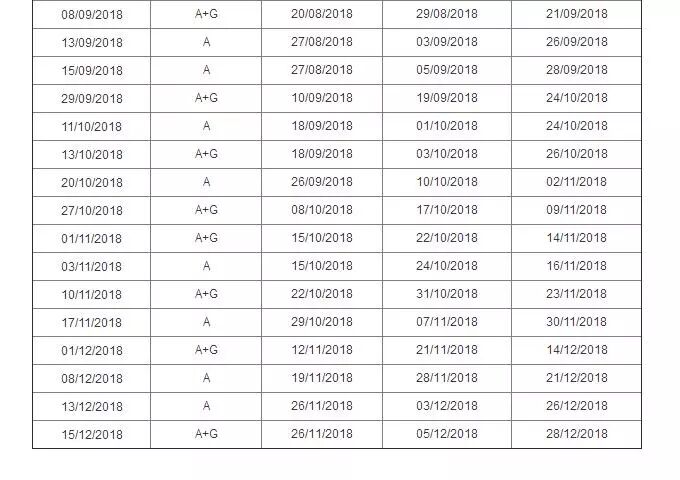 | 08/09/2018 | A+G | 20/08/2018 | 29/08/2018 | 21/09/2018 |
|---|---|---|---|---|
| 13/09/2018 | A | 27/08/2018 | 03/09/2018 | 26/09/2018 |
| 15/09/2018 | A | 27/08/2018 | 05/09/2018 | 28/09/2018 |
| 29/09/2018 | A+G | 10/09/2018 | 19/09/2018 | 24/10/2018 |
| 11/10/2018 | A | 18/09/2018 | 01/10/2018 | 24/10/2018 |
| 13/10/2018 | A+G | 18/09/2018 | 03/10/2018 | 26/10/2018 |
| 20/10/2018 | A | 26/09/2018 | 10/10/2018 | 02/11/2018 |
| 27/10/2018 | A+G | 08/10/2018 | 17/10/2018 | 09/11/2018 |
| 01/11/2018 | A+G | 15/10/2018 | 22/10/2018 | 14/11/2018 |
| 03/11/2018 | A | 15/10/2018 | 24/10/2018 | 16/11/2018 |
| 10/11/2018 | A+G | 22/10/2018 | 31/10/2018 | 23/11/2018 |
| 17/11/2018 | A | 29/10/2018 | 07/11/2018 | 30/11/2018 |
| 01/12/2018 | A+G | 12/11/2018 | 21/11/2018 | 14/12/2018 |
| 08/12/2018 | A | 19/11/2018 | 28/11/2018 | 21/12/2018 |
| 13/12/2018 | A | 26/11/2018 | 03/12/2018 | 26/12/2018 |
| 15/12/2018 | A+G | 26/11/2018 | 05/12/2018 | 28/12/2018 |